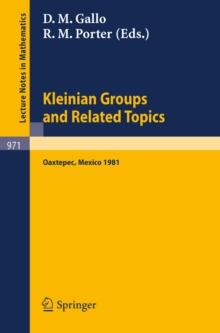 Lecture Notes in Mathematics

D. M. Gallo
R. M. Porter (Eds.)

Kleinian Groups and Related Topics

971

Oaxtepec, Mexico 1981

Springer